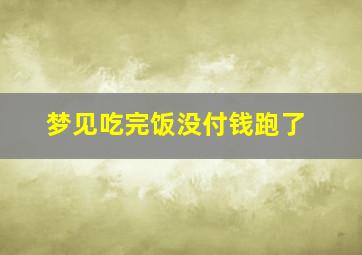 梦见吃完饭没付钱跑了